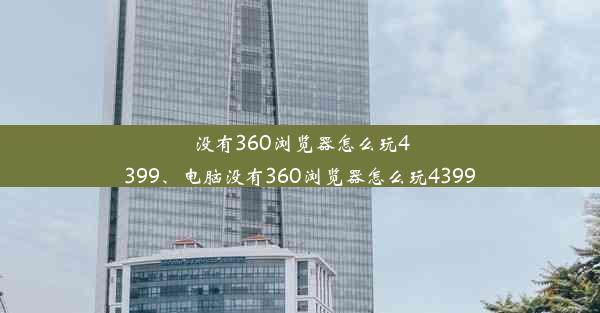 没有360浏览器怎么玩4399、电脑没有360浏览器怎么玩4399